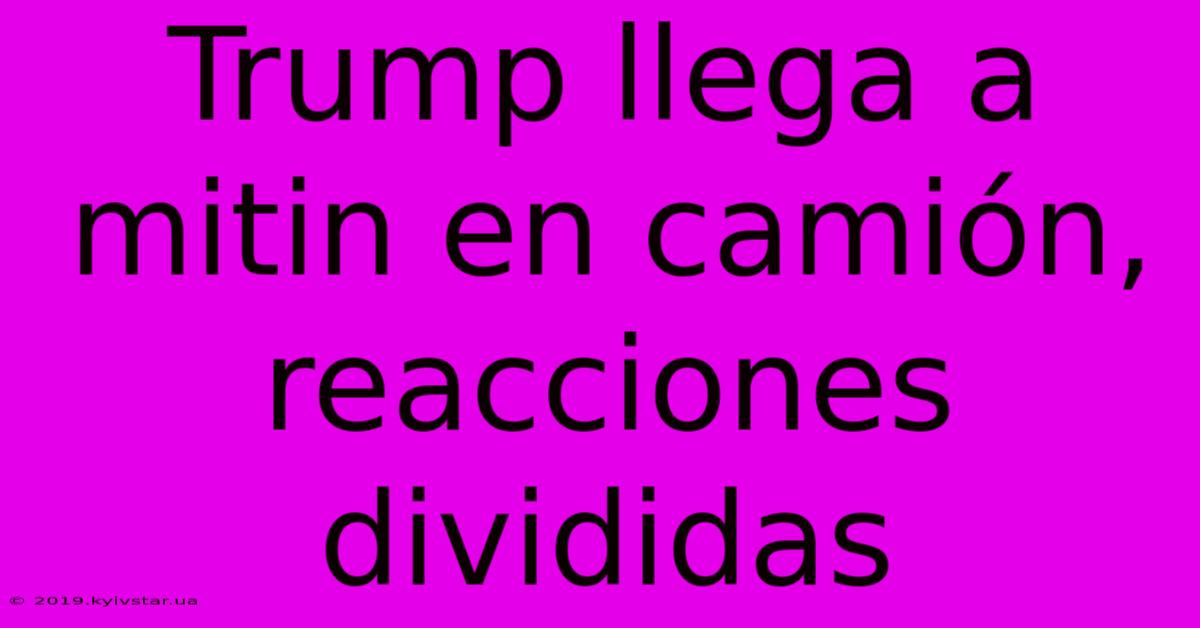 Trump llega a mitin en camión, reacciones divididas

© 2019.kyivstar.ua